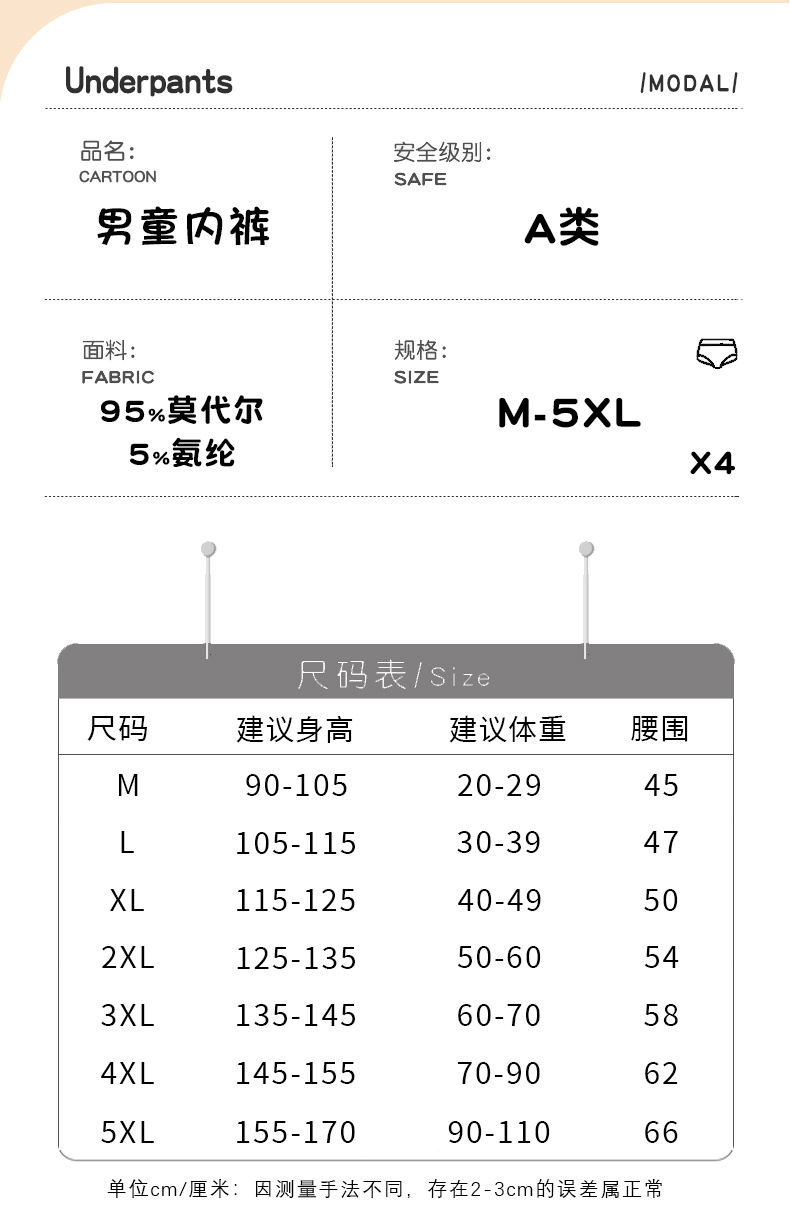 Underpants

/MODAL/

品名:
CARTOON
男童内裤

安全级别:
SAFE
A类

面料:
FABRIC
95%莫代尔
5%氨纶

规格:
SIZE
M-5XL
X4

尺码表/Size

| 尺码 | 建议身高 | 建议体重 | 腰围 |
|---|---|---|---|
| M | 90-105 | 20-29 | 45 |
| L | 105-115 | 30-39 | 47 |
| XL | 115-125 | 40-49 | 50 |
| 2XL | 125-135 | 50-60 | 54 |
| 3XL | 135-145 | 60-70 | 58 |
| 4XL | 145-155 | 70-90 | 62 |
| 5XL | 155-170 | 90-110 | 66 |

单位cm/厘米:因测量手法不同,存在2-3cm的误差属正常